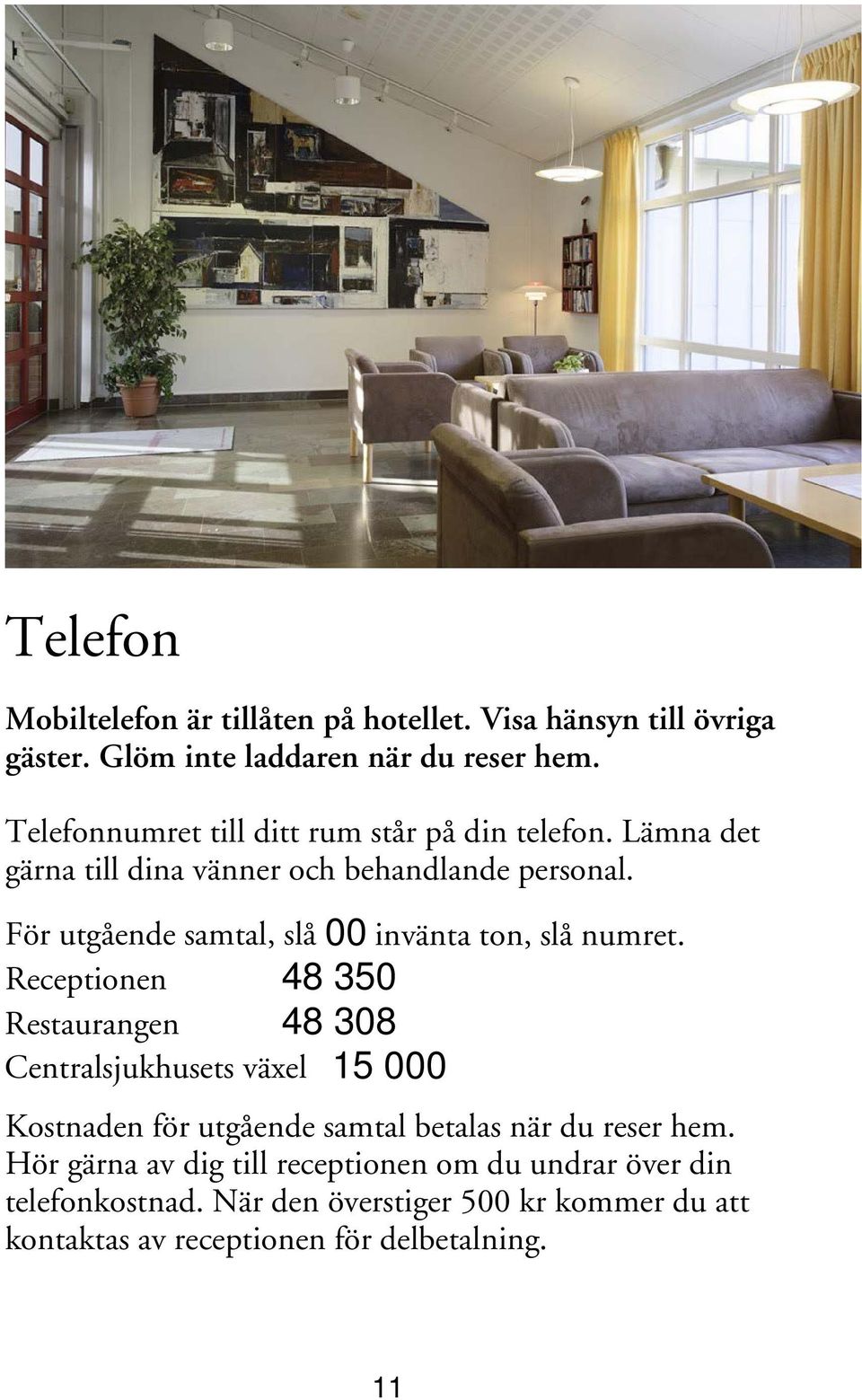 Telefon

Mobiltelefon är tillåten på hotellet. Visa hänsyn till övriga gäster. Glöm inte laddaren när du reser hem.

Telefonnumret till ditt rum står på din telefon. Lämna det gärna till dina vänner och behandlande personal.

För utgående samtal, slå 00 invänta ton, slå numret.
Receptionen 48 350
Restaurangen 48 308
Centralsjukhusets växel 15 000

Kostnaden för utgående samtal betalas när du reser hem. Hör gärna av dig till receptionen om du undrar över din telefonkostnad. När den överstiger 500 kr kommer du att kontaktas av receptionen för delbetalning.

11